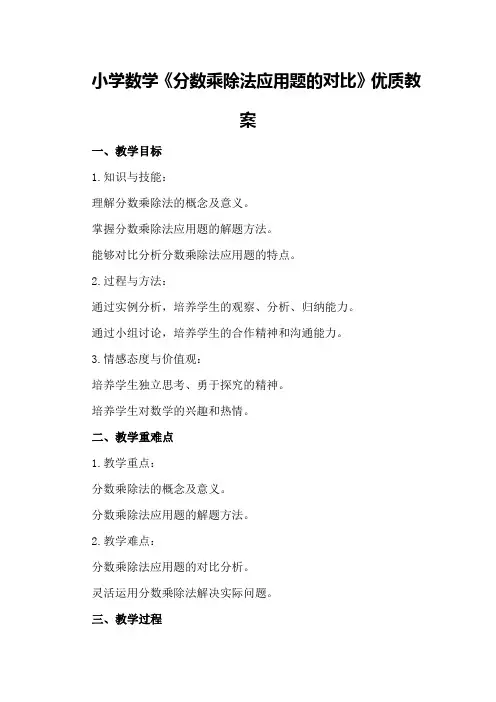 小学数学《分数乘除法应用题的对比》优质教案

一、教学目标

1. 知识与技能：

理解分数乘除法的概念及意义。

掌握分数乘除法应用题的解题方法。

能够对比分析分数乘除法应用题的特点。

2. 过程与方法：

通过实例分析，培养学生的观察、分析、归纳能力。

通过小组讨论，培养学生的合作精神和沟通能力。

3. 情感态度与价值观：

培养学生独立思考、勇于探究的精神。

培养学生对数学的兴趣和热情。

二、教学重难点

1. 教学重点：

分数乘除法的概念及意义。

分数乘除法应用题的解题方法。

2. 教学难点：

分数乘除法应用题的对比分析。

灵活运用分数乘除法解决实际问题。

三、教学过程